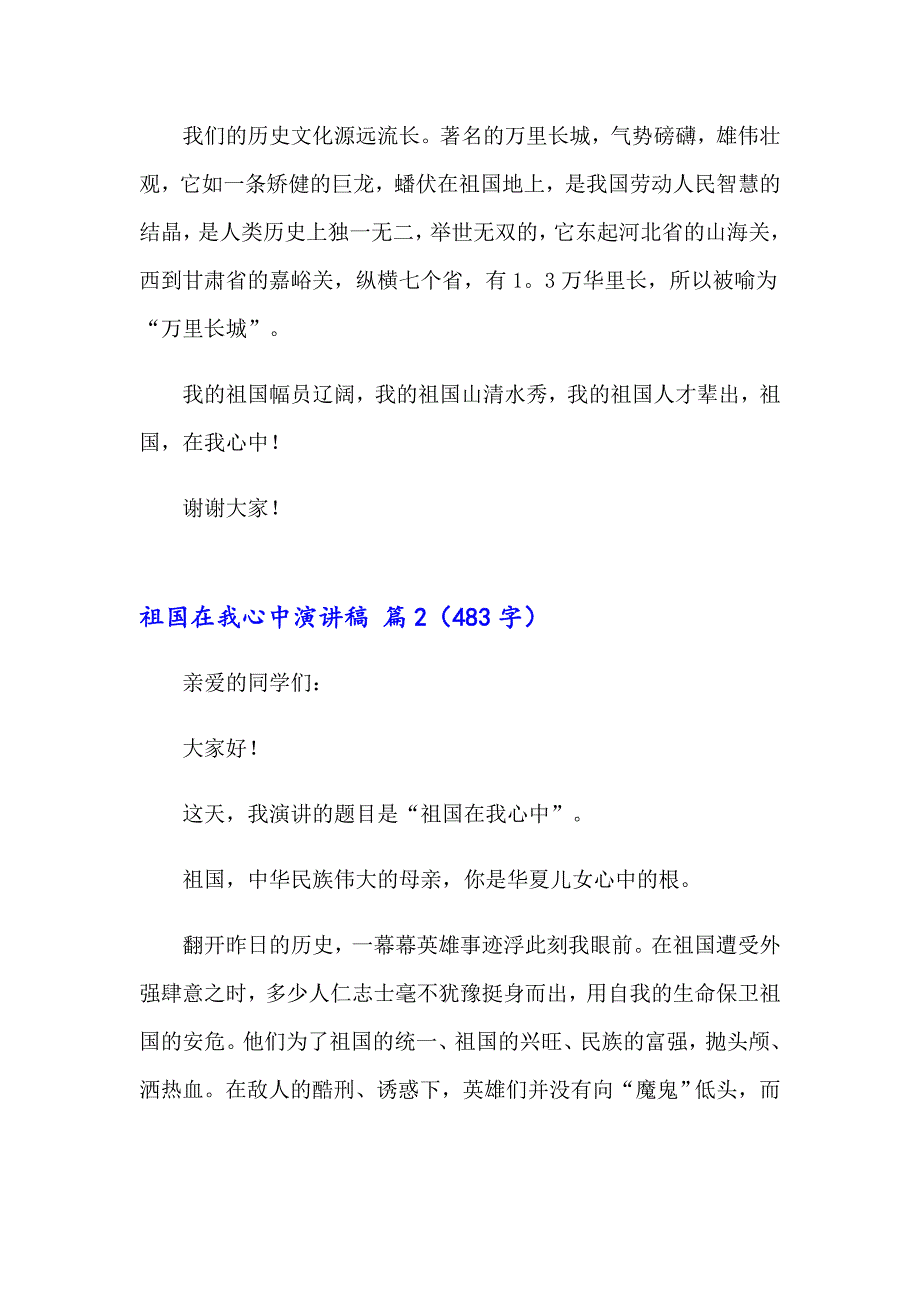 我们的历史文化源远流长。著名的万里长城，气势磅礴，雄伟壮观，它如一条矫健的巨龙，蟠伏在祖国地上，是我国劳动人民智慧的结晶，是人类历史上独一无二，举世无双的，它东起河北省的山海关，西到甘肃省的嘉峪关，纵横七个省，有1。3万华里长，所以被喻为“万里长城”。

我的祖国幅员辽阔，我的祖国山清水秀，我的祖国人才辈出，祖国，在我心中！

谢谢大家！

祖国在我心中演讲稿 篇2（483字）

亲爱的同学们：

大家好！

这天，我演讲的题目是“祖国在我心中”。

祖国，中华民族伟大的母亲，你是华夏儿女心中的根。

翻开昨日的历史，一幕幕英雄事迹浮此刻我眼前。在祖国遭受外强肆意之时，多少人仁志士毫不犹豫挺身而出，用自我的生命保卫祖国的安危。他们为了祖国的统一、祖国的兴旺、民族的富强，抛头颅、洒热血。在敌人的酷刑、诱惑下，英雄们并没有向“魔鬼”低头，而